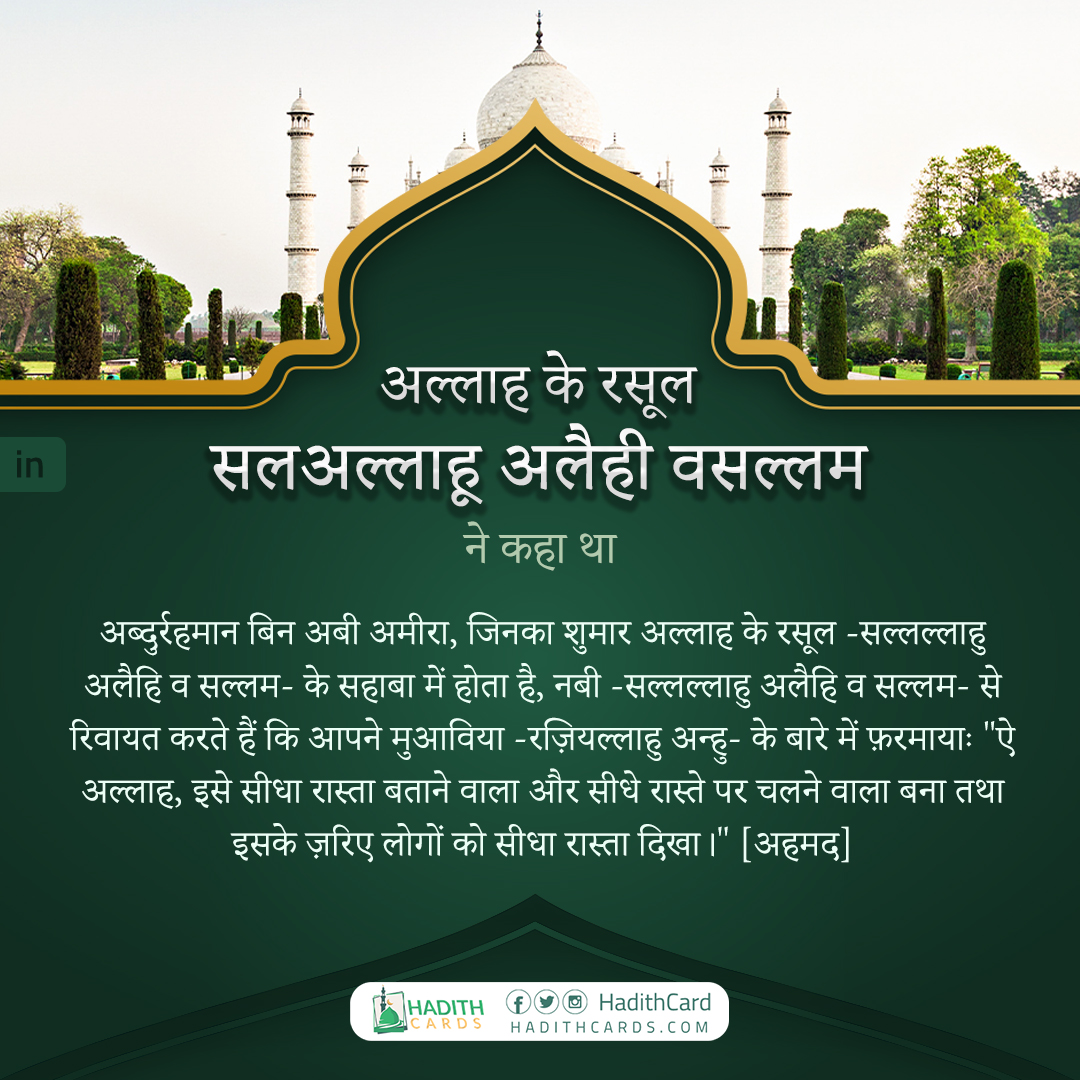 in

अल्लाह के रसूल
सलअल्लाहू अलैही वसल्लम
ने कहा था

अब्दुर्रहमान बिन अबी अमीरा, जिनका शुमार अल्लाह के रसूल -सल्लल्लाहु अलैहि व सल्लम- के सहाबा में होता है, नबी -सल्लल्लाहु अलैहि व सल्लम- से रिवायत करते हैं कि आपने मुआविया -रज़ियल्लाहु अन्हु- के बारे में फ़रमायाः "ऐ अल्लाह, इसे सीधा रास्ता बताने वाला और सीधे रास्ते पर चलने वाला बना तथा इसके ज़रिए लोगों को सीधा रास्ता दिखा।" [अहमद]

HADITH CARDS
HadithCard
HADITHCARDS.COM